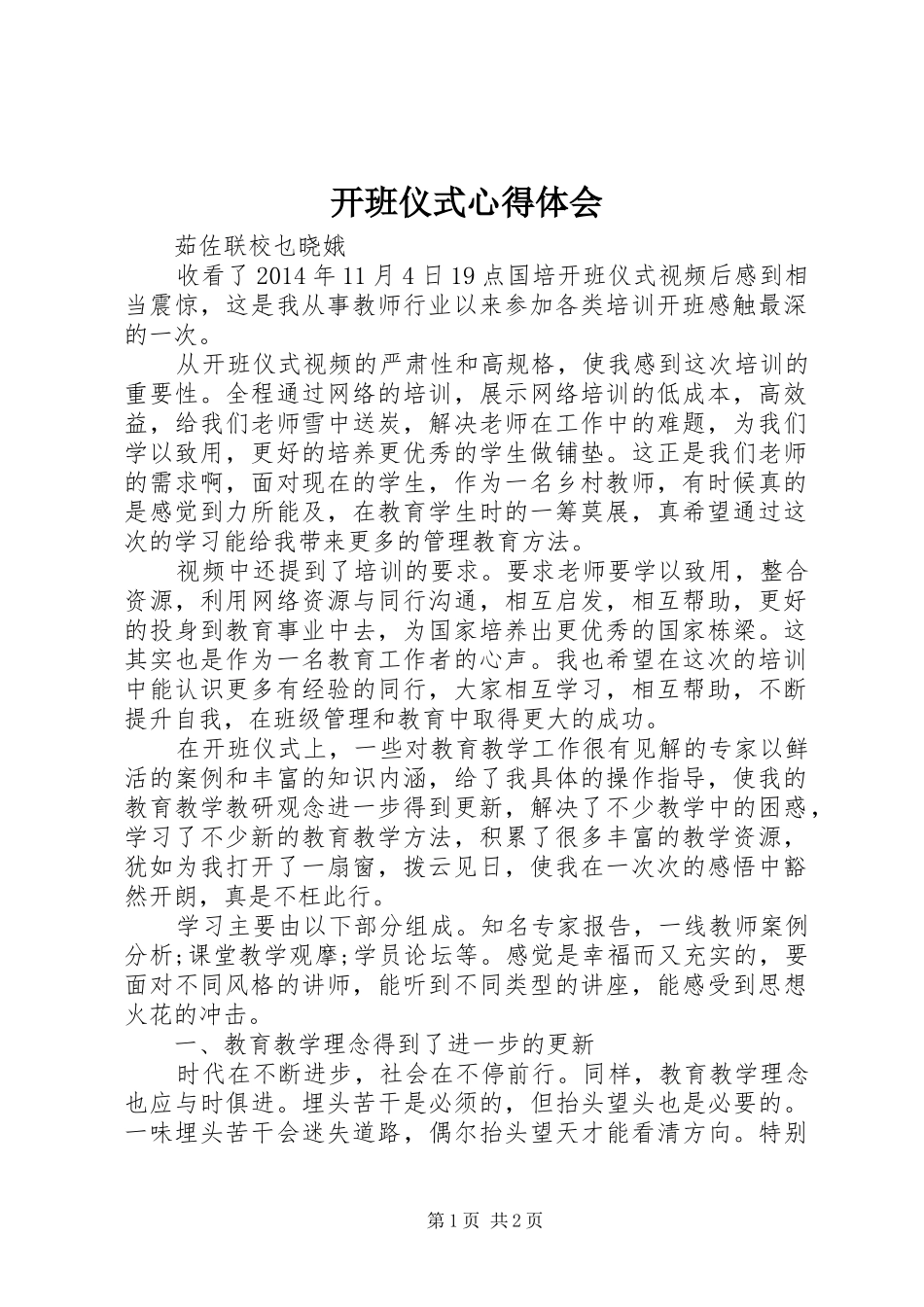 开班仪式心得体会

茹佐联校乜晓娥

收看了2014年11月4日19点国培开班仪式视频后感到相当震惊，这是我从事教师行业以来参加各类培训开班感触最深的一次。

从开班仪式视频的严肃性和高规格，使我感到这次培训的重要性。全程通过网络的培训，展示网络培训的低成本，高效益，给我们老师雪中送炭，解决老师在工作中的难题，为我们学以致用，更好的培养更优秀的学生做铺垫。这正是我们老师的需求啊，面对现在的学生，作为一名乡村教师，有时候真的是感觉到力所能及，在教育学生时的一筹莫展，真希望通过这次的学习能给我带来更多的管理教育方法。

视频中还提到了培训的要求。要求老师要学以致用，整合资源，利用网络资源与同行沟通，相互启发，相互帮助，更好的投身到教育事业中去，为国家培养出更优秀的国家栋梁。这其实也是作为一名教育工作者的心声。我也希望在这次的培训中能认识更多有经验的同行，大家相互学习，相互帮助，不断提升自我，在班级管理和教育中取得更大的成功。

在开班仪式上，一些对教育教学工作很有见解的专家以鲜活的案例和丰富的知识内涵，给了我具体的操作指导，使我的教育教学教研观念进一步得到更新，解决了不少教学中的困惑，学习了不少新的教育教学方法，积累了很多丰富的教学资源，犹如为我打开了一扇窗，拨云见日，使我在一次次的感悟中豁然开朗，真是不枉此行。

学习主要由以下部分组成。知名专家报告，一线教师案例分析;课堂教学观摩;学员论坛等。感觉是幸福而又充实的，要面对不同风格的讲师，能听到不同类型的讲座，能感受到思想火花的冲击。

一、教育教学理念得到了进一步的更新

时代在不断进步，社会在不停前行。同样，教育教学理念也应与时俱进。埋头苦干是必须的，但抬头望头也是必要的。一味埋头苦干会迷失道路，偶尔抬头望天才能看清方向。特别

第1页 共2页